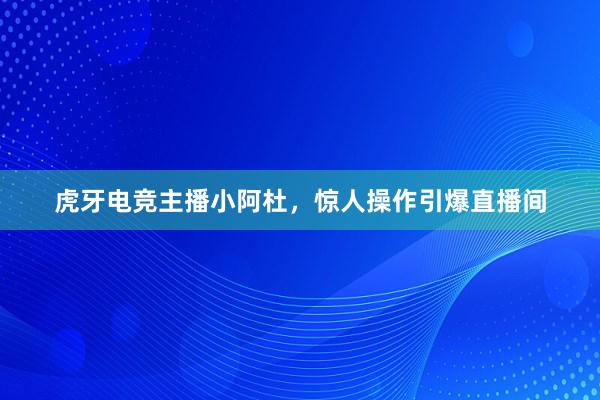 虎牙电竞主播小阿杜，惊人操作引爆直播间